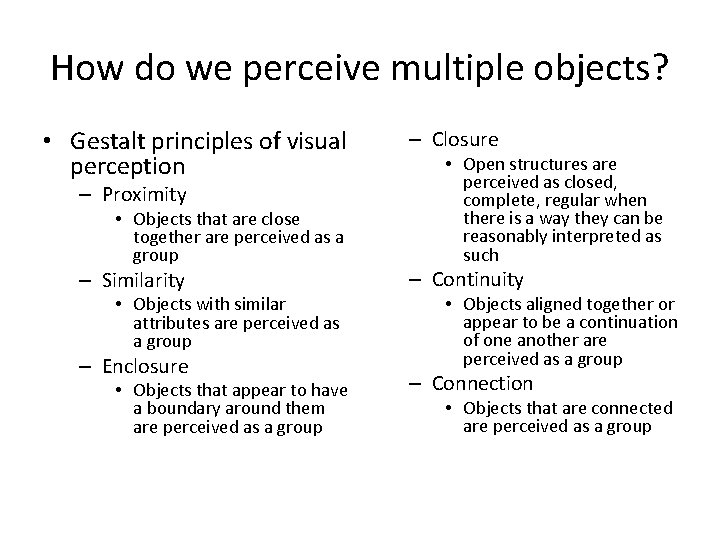 How do we perceive multiple objects?

• Gestalt principles of visual perception
– Proximity
• Objects that are close together are perceived as a group
– Similarity
• Objects with similar attributes are perceived as a group
– Enclosure
• Objects that appear to have a boundary around them are perceived as a group

– Closure
• Open structures are perceived as closed, complete, regular when there is a way they can be reasonably interpreted as such
– Continuity
• Objects aligned together or appear to be a continuation of one another are perceived as a group
– Connection
• Objects that are connected are perceived as a group